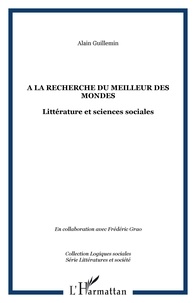 Alain Guillemin

A LA RECHERCHE DU MEILLEUR DES MONDES

Littérature et sciences sociales

En collaboration avec Frédéric Grao

Collection Logiques sociales
Série Littératures et société

L'Harmattan